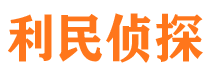 利民侦探